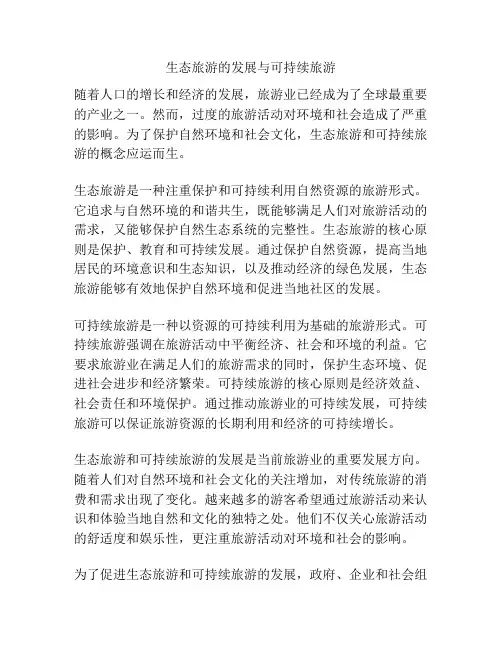 生态旅游的发展与可持续旅游

随着人口的增长和经济的发展，旅游业已经成为了全球最重要的产业之一。然而，过度的旅游活动对环境和社会造成了严重的影响。为了保护自然环境和社会文化，生态旅游和可持续旅游的概念应运而生。

生态旅游是一种注重保护和可持续利用自然资源的旅游形式。它追求与自然环境的和谐共生，既能够满足人们对旅游活动的需求，又能够保护自然生态系统的完整性。生态旅游的核心原则是保护、教育和可持续发展。通过保护自然资源，提高当地居民的环境意识和生态知识，以及推动经济的绿色发展，生态旅游能够有效地保护自然环境和促进当地社区的发展。

可持续旅游是一种以资源的可持续利用为基础的旅游形式。可持续旅游强调在旅游活动中平衡经济、社会和环境的利益。它要求旅游业在满足人们的旅游需求的同时，保护生态环境、促进社会进步和经济繁荣。可持续旅游的核心原则是经济效益、社会责任和环境保护。通过推动旅游业的可持续发展，可持续旅游可以保证旅游资源的长期利用和经济的可持续增长。

生态旅游和可持续旅游的发展是当前旅游业的重要发展方向。随着人们对自然环境和社会文化的关注增加，对传统旅游的消费和需求出现了变化。越来越多的游客希望通过旅游活动来认识和体验当地自然和文化的独特之处。他们不仅关心旅游活动的舒适度和娱乐性，更注重旅游活动对环境和社会的影响。

为了促进生态旅游和可持续旅游的发展，政府、企业和社会组